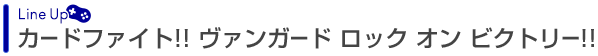 Line Up

カードファイト!! ヴァンガード ロック オン ビクトリー!!